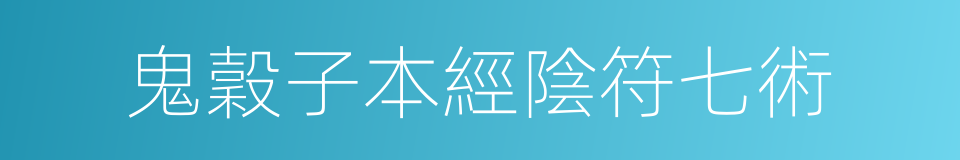 鬼穀子本經陰符七術